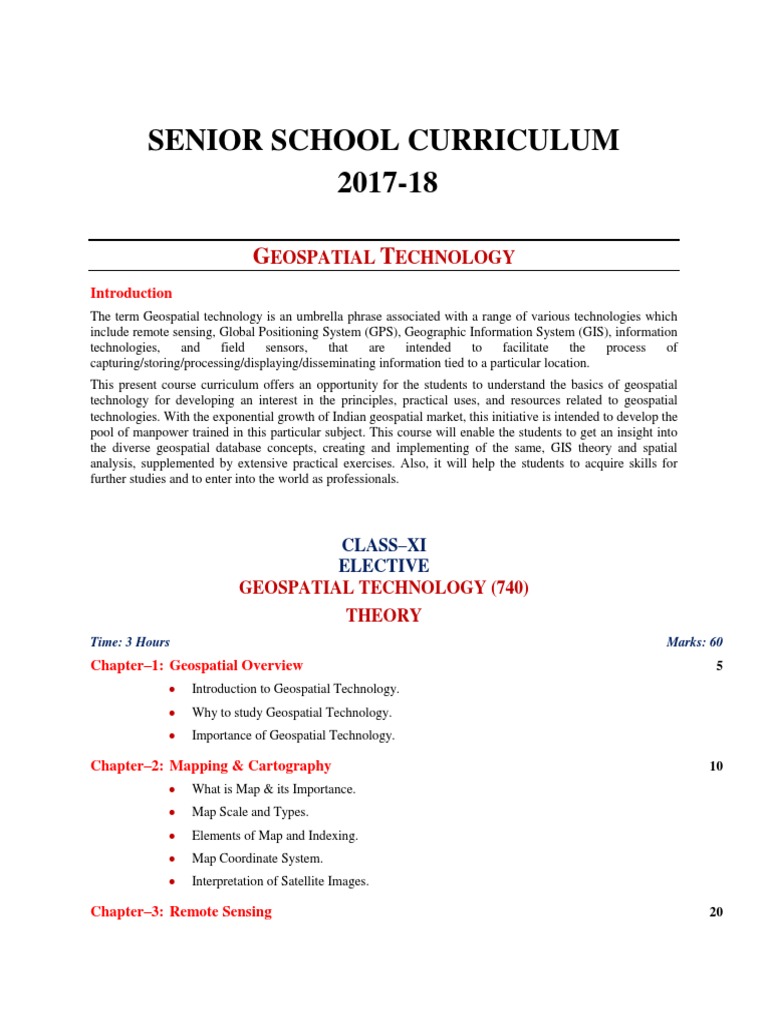 SENIOR SCHOOL CURRICULUM
2017-18

GEOSPATIAL TECHNOLOGY

Introduction

The term Geospatial technology is an umbrella phrase associated with a range of various technologies which include remote sensing, Global Positioning System (GPS), Geographic Information System (GIS), information technologies, and field sensors, that are intended to facilitate the process of capturing/storing/processing/displaying/disseminating information tied to a particular location.

This present course curriculum offers an opportunity for the students to understand the basics of geospatial technology for developing an interest in the principles, practical uses, and resources related to geospatial technologies. With the exponential growth of Indian geospatial market, this initiative is intended to develop the pool of manpower trained in this particular subject. This course will enable the students to get an insight into the diverse geospatial database concepts, creating and implementing of the same, GIS theory and spatial analysis, supplemented by extensive practical exercises. Also, it will help the students to acquire skills for further studies and to enter into the world as professionals.

CLASS–XI
ELECTIVE
GEOSPATIAL TECHNOLOGY (740)
THEORY

Time: 3 Hours

Marks: 60

Chapter–1: Geospatial Overview 5

• Introduction to Geospatial Technology.
• Why to study Geospatial Technology.
• Importance of Geospatial Technology.

Chapter–2: Mapping & Cartography 10

• What is Map & its Importance.
• Map Scale and Types.
• Elements of Map and Indexing.
• Map Coordinate System.
• Interpretation of Satellite Images.

Chapter–3: Remote Sensing 20